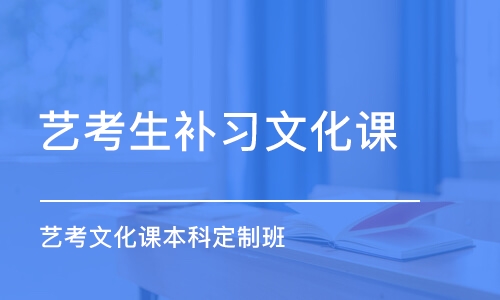 艺考生补习文化课

艺考文化课本科定制班